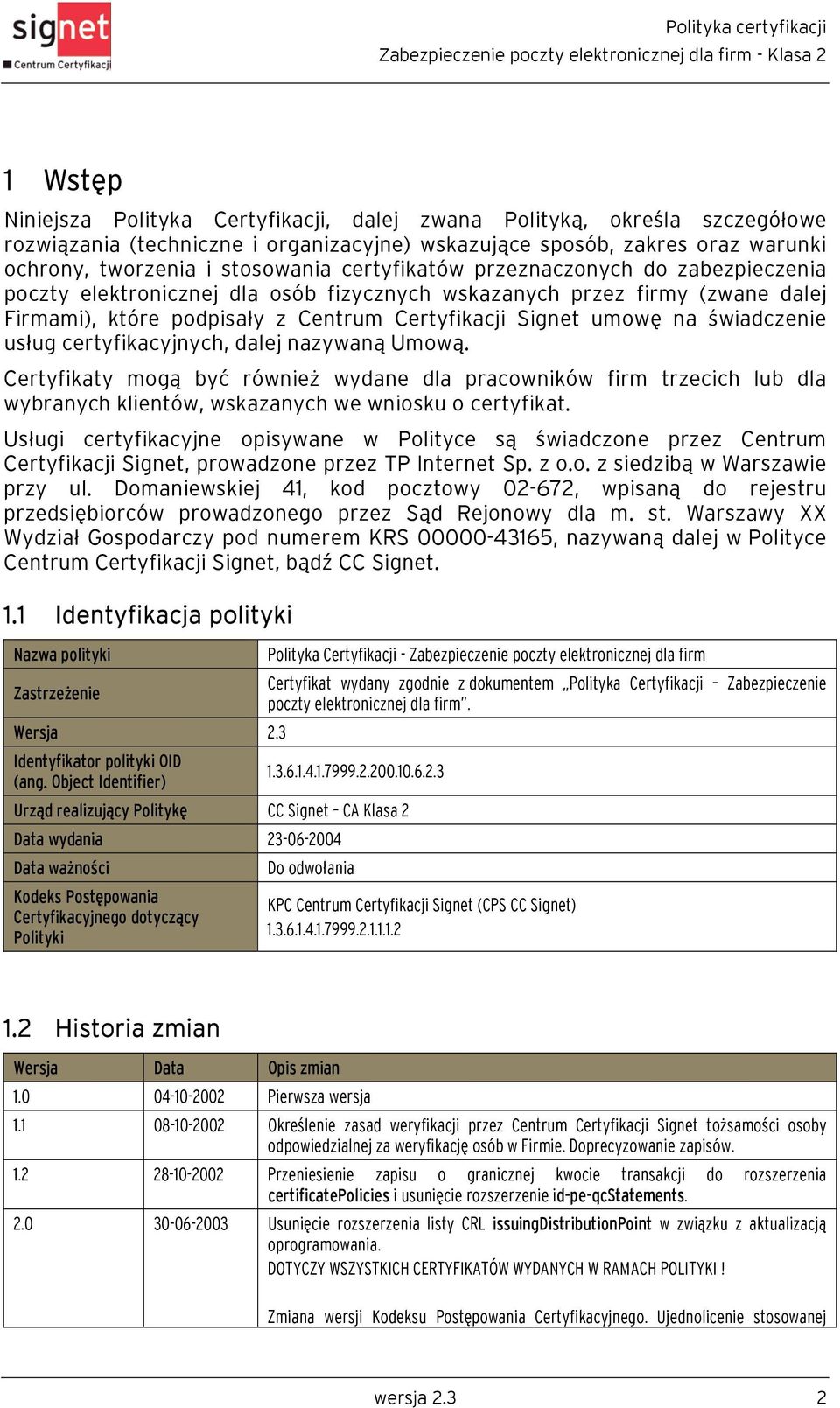 signet
Centrum Certyfikacji

Polityka certyfikacji
Zabezpieczenie poczty elektronicznej dla firm - Klasa 2

1 Wstęp

Niniejsza Polityka Certyfikacji, dalej zwana Polityką, określa szczegółowe rozwiązania (techniczne i organizacyjne) wskazujące sposób, zakres oraz warunki ochrony, tworzenia i stosowania certyfikatów przeznaczonych do zabezpieczenia poczty elektronicznej dla osób fizycznych wskazanych przez firmy (zwane dalej Firmami), które podpisały z Centrum Certyfikacji Signet umowę na świadczenie usług certyfikacyjnych, dalej nazywaną Umową.

Certyfikaty mogą być również wydane dla pracowników firm trzecich lub dla wybranych klientów, wskazanych we wniosku o certyfikat.

Usługi certyfikacyjne opisywane w Polityce są świadczone przez Centrum Certyfikacji Signet, prowadzone przez TP Internet Sp. z o.o. z siedzibą w Warszawie przy ul. Domaniewskiej 41, kod pocztowy 02-672, wpisaną do rejestru przedsiębiorców prowadzonego przez Sąd Rejonowy dla m. st. Warszawy XX Wydział Gospodarczy pod numerem KRS 00000-43165, nazywaną dalej w Polityce Centrum Certyfikacji Signet, bądź CC Signet.

1.1 Identyfikacja polityki

| Nazwa polityki | Polityka Certyfikacji - Zabezpieczenie poczty elektronicznej dla firm |
|---|---|
| Zastrzeżenie | Certyfikat wydany zgodnie z dokumentem „Polityka Certyfikacji – Zabezpieczenie poczty elektronicznej dla firm". |
| Wersja | 2.3 |
| Identyfikator polityki OID (ang. Object Identifier) | 1.3.6.1.4.1.7999.2.200.10.6.2.3 |
| Urząd realizujący Politykę | CC Signet – CA Klasa 2 |
| Data wydania | 23-06-2004 |
| Data ważności | Do odwołania |
| Kodeks Postępowania Certyfikacyjnego dotyczący Polityki | KPC Centrum Certyfikacji Signet (CPS CC Signet) 1.3.6.1.4.1.7999.2.1.1.1.2 |

1.2 Historia zmian

| Wersja | Data | Opis zmian |
|---|---|---|
| 1.0 | 04-10-2002 | Pierwsza wersja |
| 1.1 | 08-10-2002 | Określenie zasad weryfikacji przez Centrum Certyfikacji Signet tożsamości osoby odpowiedzialnej za weryfikację osób w Firmie. Doprecyzowanie zapisów. |
| 1.2 | 28-10-2002 | Przeniesienie zapisu o granicznej kwocie transakcji do rozszerzenia certificatePolicies i usunięcie rozszerzenie id-pe-qcStatements. |
| 2.0 | 30-06-2003 | Usunięcie rozszerzenia listy CRL issuingDistributionPoint w związku z aktualizacją oprogramowania. DOTYCZY WSZYSTKICH CERTYFIKATÓW WYDANYCH W RAMACH POLITYKI ! Zmiana wersji Kodeksu Postępowania Certyfikacyjnego. Ujednolicenie stosowanej |

wersja 2.3 2